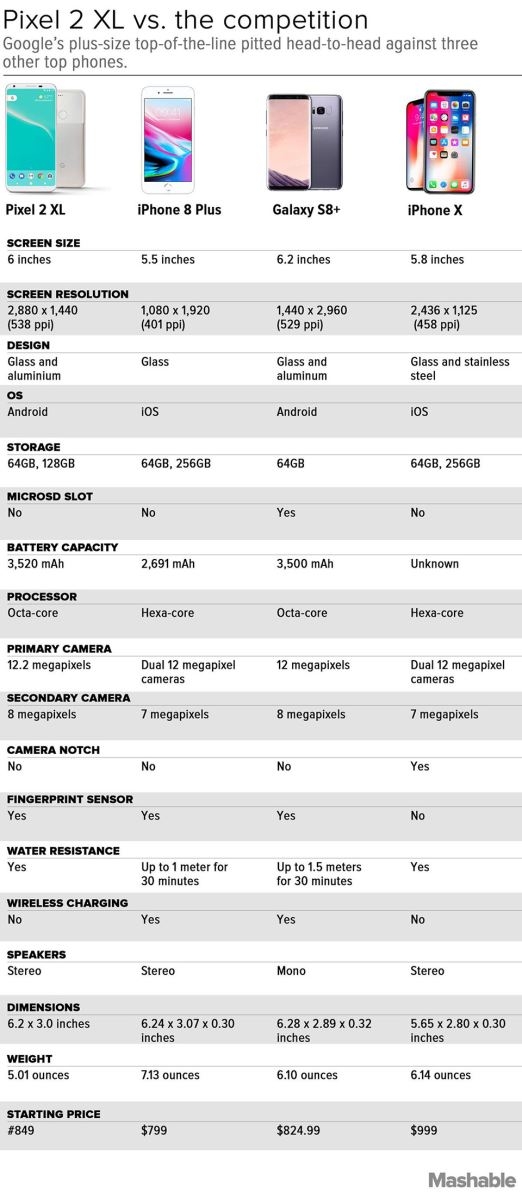 Pixel 2 XL vs. the competition

Google's plus-size top-of-the-line pitted head-to-head against three other top phones.

| Pixel 2 XL | iPhone 8 Plus | Galaxy S8+ | iPhone X |
|---|---|---|---|
| **SCREEN SIZE** | | | |
| 6 inches | 5.5 inches | 6.2 inches | 5.8 inches |
| **SCREEN RESOLUTION** | | | |
| 2,880 x 1,440 (538 ppi) | 1,080 x 1,920 (401 ppi) | 1,440 x 2,960 (529 ppi) | 2,436 x 1,125 (458 ppi) |
| **DESIGN** | | | |
| Glass and aluminium | Glass | Glass and aluminum | Glass and stainless steel |
| **OS** | | | |
| Android | iOS | Android | iOS |
| **STORAGE** | | | |
| 64GB, 128GB | 64GB, 256GB | 64GB | 64GB, 256GB |
| **MICROSD SLOT** | | | |
| No | No | Yes | No |
| **BATTERY CAPACITY** | | | |
| 3,520 mAh | 2,691 mAh | 3,500 mAh | Unknown |
| **PROCESSOR** | | | |
| Octa-core | Hexa-core | Octa-core | Hexa-core |
| **PRIMARY CAMERA** | | | |
| 12.2 megapixels | Dual 12 megapixel cameras | 12 megapixels | Dual 12 megapixel cameras |
| **SECONDARY CAMERA** | | | |
| 8 megapixels | 7 megapixels | 8 megapixels | 7 megapixels |
| **CAMERA NOTCH** | | | |
| No | No | No | Yes |
| **FINGERPRINT SENSOR** | | | |
| Yes | Yes | Yes | No |
| **WATER RESISTANCE** | | | |
| Yes | Up to 1 meter for 30 minutes | Up to 1.5 meters for 30 minutes | Yes |
| **WIRELESS CHARGING** | | | |
| No | Yes | Yes | No |
| **SPEAKERS** | | | |
| Stereo | Stereo | Mono | Stereo |
| **DIMENSIONS** | | | |
| 6.2 x 3.0 inches | 6.24 x 3.07 x 0.30 inches | 6.28 x 2.89 x 0.32 inches | 5.65 x 2.80 x 0.30 inches |
| **WEIGHT** | | | |
| 5.01 ounces | 7.13 ounces | 6.10 ounces | 6.14 ounces |
| **STARTING PRICE** | | | |
| #849 | $799 | $824.99 | $999 |

Mashable